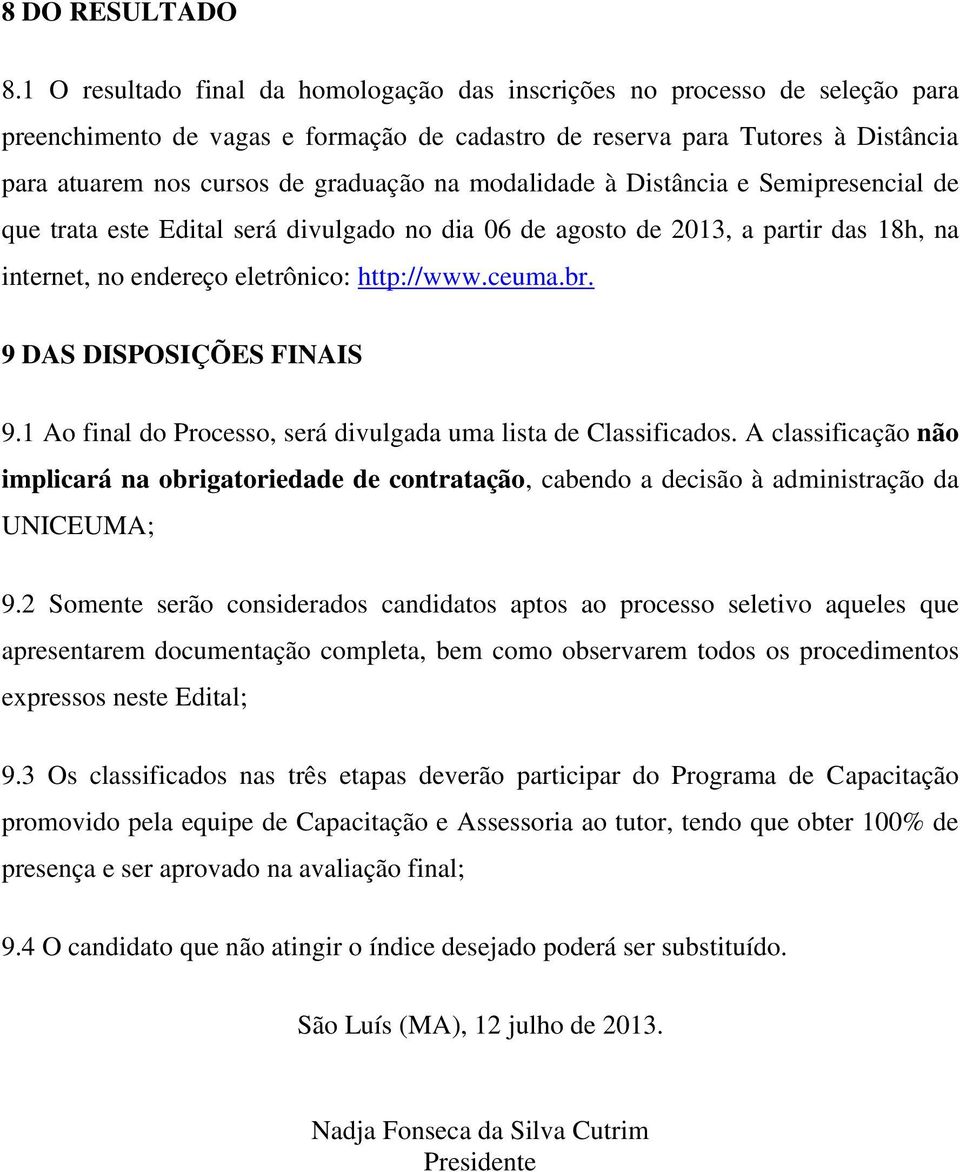 8 DO RESULTADO

8.1 O resultado final da homologação das inscrições no processo de seleção para preenchimento de vagas e formação de cadastro de reserva para Tutores à Distância para atuarem nos cursos de graduação na modalidade à Distância e Semipresencial de que trata este Edital será divulgado no dia 06 de agosto de 2013, a partir das 18h, na internet, no endereço eletrônico: http://www.ceuma.br.

9 DAS DISPOSIÇÕES FINAIS

9.1 Ao final do Processo, será divulgada uma lista de Classificados. A classificação não implicará na obrigatoriedade de contratação, cabendo a decisão à administração da UNICEUMA;

9.2 Somente serão considerados candidatos aptos ao processo seletivo aqueles que apresentarem documentação completa, bem como observarem todos os procedimentos expressos neste Edital;

9.3 Os classificados nas três etapas deverão participar do Programa de Capacitação promovido pela equipe de Capacitação e Assessoria ao tutor, tendo que obter 100% de presença e ser aprovado na avaliação final;

9.4 O candidato que não atingir o índice desejado poderá ser substituído.

São Luís (MA), 12 julho de 2013.

Nadja Fonseca da Silva Cutrim
Presidente